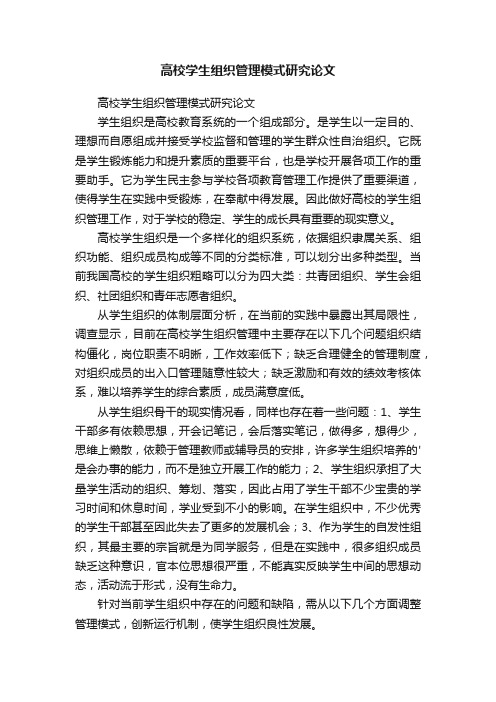 高校学生组织管理模式研究论文

高校学生组织管理模式研究论文

学生组织是高校教育系统的一个组成部分。是学生以一定目的、理想而自愿组成并接受学校监督和管理的学生群众性自治组织。它既是学生锻炼能力和提升素质的重要平台，也是学校开展各项工作的重要助手。它为学生民主参与学校各项教育管理工作提供了重要渠道，使得学生在实践中受锻炼，在奉献中得发展。因此做好高校的学生组织管理工作，对于学校的稳定、学生的成长具有重要的现实意义。

高校学生组织是一个多样化的组织系统，依据组织隶属关系、组织功能、组织成员构成等不同的分类标准，可以划分出多种类型。当前我国高校的学生组织粗略可以分为四大类：共青团组织、学生会组织、社团组织和青年志愿者组织。

从学生组织的体制层面分析，在当前的实践中暴露出其局限性，调查显示，目前在高校学生组织管理中主要存在以下几个问题组织结构僵化，岗位职责不明晰，工作效率低下；缺乏合理健全的管理制度，对组织成员的出入口管理随意性较大；缺乏激励和有效的绩效考核体系，难以培养学生的综合素质，成员满意度低。

从学生组织骨干的现实情况看，同样也存在着一些问题：1、学生干部多有依赖思想，开会记笔记，会后落实笔记，做得多，想得少，思维上懒散，依赖于管理教师或辅导员的安排，许多学生组织培养的'是会办事的能力，而不是独立开展工作的能力；2、学生组织承担了大量学生活动的组织、筹划、落实，因此占用了学生干部不少宝贵的学习时间和休息时间，学业受到不小的影响。在学生组织中，不少优秀的学生干部甚至因此失去了更多的发展机会；3、作为学生的自发性组织，其最主要的宗旨就是为同学服务，但是在实践中，很多组织成员缺乏这种意识，官本位思想很严重，不能真实反映学生中间的思想动态，活动流于形式，没有生命力。

针对当前学生组织中存在的问题和缺陷，需从以下几个方面调整管理模式，创新运行机制，使学生组织良性发展。